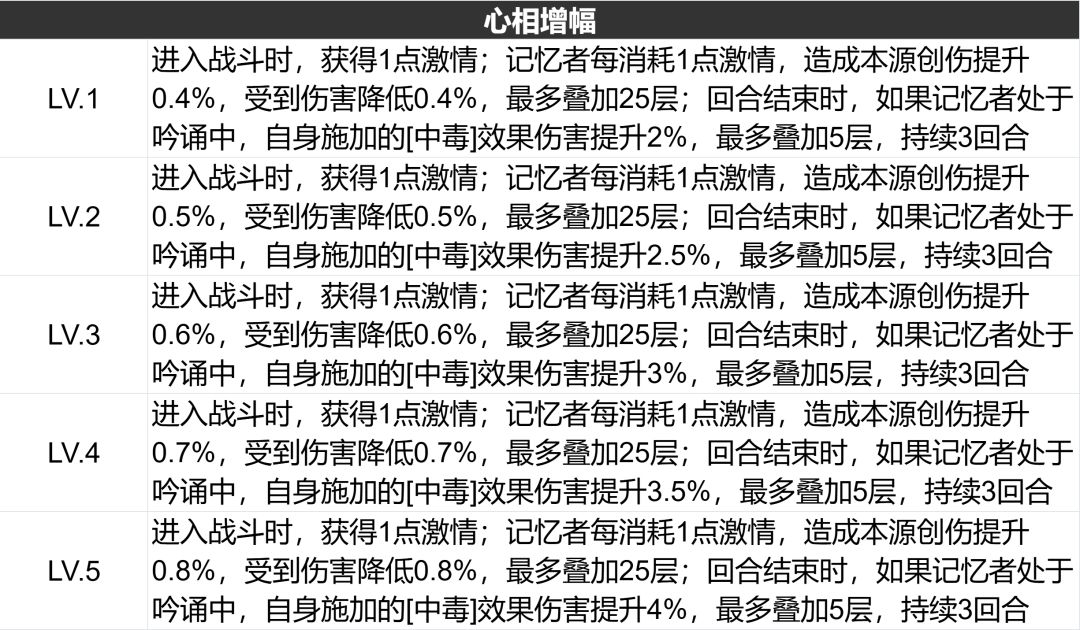 | 心相增幅 | |
|---|---|
| LV.1 | 进入战斗时，获得1点激情；记忆者每消耗1点激情，造成本源创伤提升0.4%，受到伤害降低0.4%，最多叠加25层；回合结束时，如果记忆者处于吟诵中，自身施加的[中毒]效果伤害提升2%，最多叠加5层，持续3回合 |
| LV.2 | 进入战斗时，获得1点激情；记忆者每消耗1点激情，造成本源创伤提升0.5%，受到伤害降低0.5%，最多叠加25层；回合结束时，如果记忆者处于吟诵中，自身施加的[中毒]效果伤害提升2.5%，最多叠加5层，持续3回合 |
| LV.3 | 进入战斗时，获得1点激情；记忆者每消耗1点激情，造成本源创伤提升0.6%，受到伤害降低0.6%，最多叠加25层；回合结束时，如果记忆者处于吟诵中，自身施加的[中毒]效果伤害提升3%，最多叠加5层，持续3回合 |
| LV.4 | 进入战斗时，获得1点激情；记忆者每消耗1点激情，造成本源创伤提升0.7%，受到伤害降低0.7%，最多叠加25层；回合结束时，如果记忆者处于吟诵中，自身施加的[中毒]效果伤害提升3.5%，最多叠加5层，持续3回合 |
| LV.5 | 进入战斗时，获得1点激情；记忆者每消耗1点激情，造成本源创伤提升0.8%，受到伤害降低0.8%，最多叠加25层；回合结束时，如果记忆者处于吟诵中，自身施加的[中毒]效果伤害提升4%，最多叠加5层，持续3回合 |